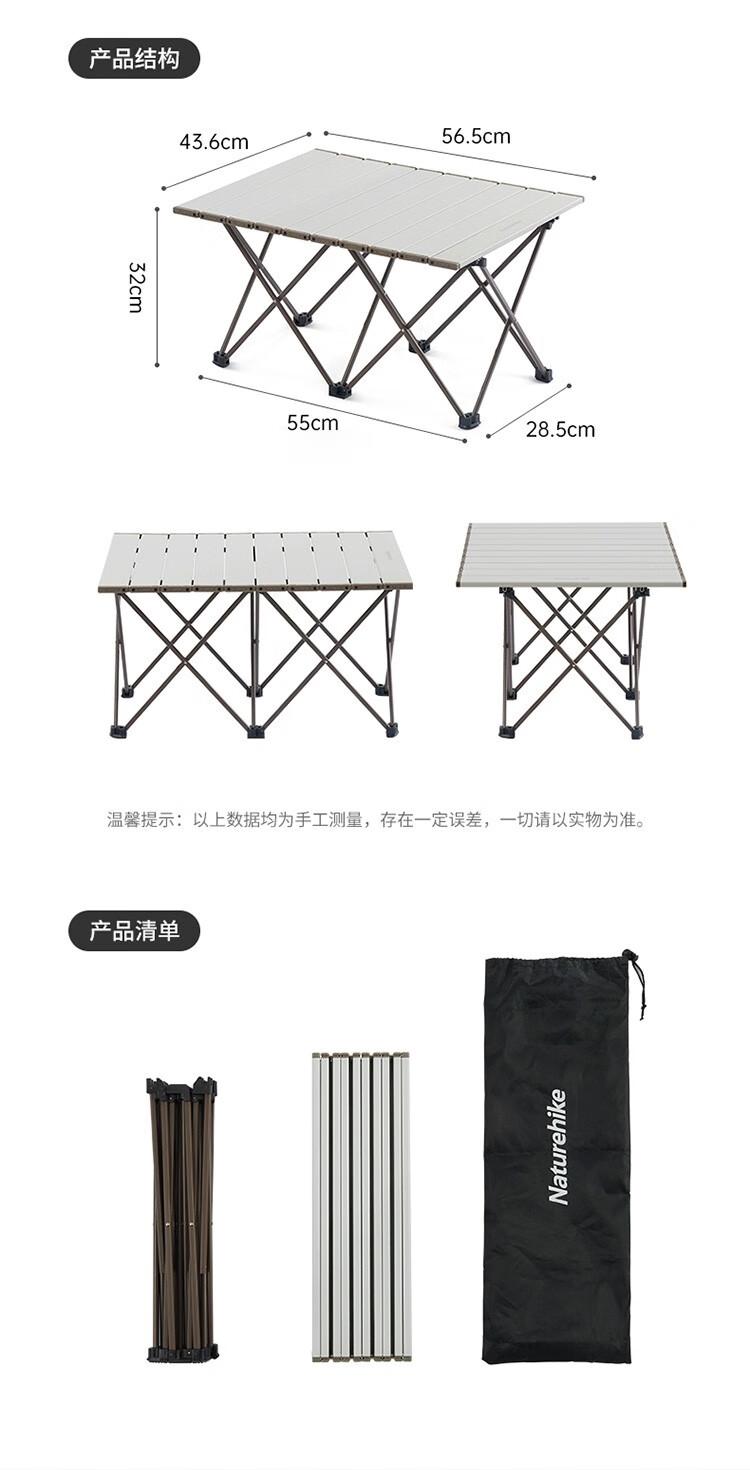 产品结构

43.6cm

56.5cm

32cm

55cm

28.5cm

温馨提示：以上数据均为手工测量，存在一定误差，一切请以实物为准。

产品清单

Naturehike